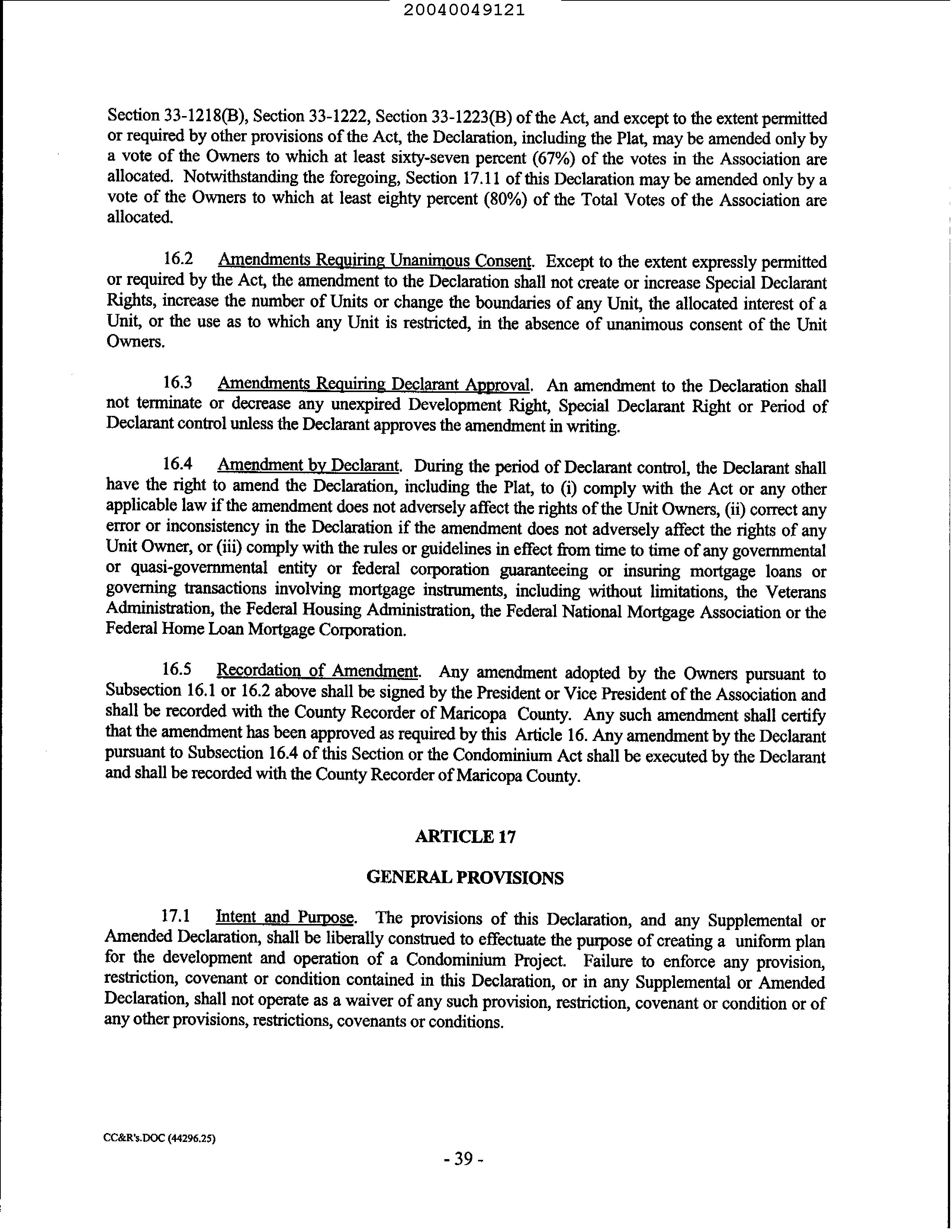 20040049121

Section 33-1218(B), Section 33-1222, Section 33-1223(B) of the Act, and except to the extent permitted or required by other provisions of the Act, the Declaration, including the Plat, may be amended only by a vote of the Owners to which at least sixty-seven percent (67%) of the votes in the Association are allocated. Notwithstanding the foregoing, Section 17.11 of this Declaration may be amended only by a vote of the Owners to which at least eighty percent (80%) of the Total Votes of the Association are allocated.

16.2 Amendments Requiring Unanimous Consent. Except to the extent expressly permitted or required by the Act, the amendment to the Declaration shall not create or increase Special Declarant Rights, increase the number of Units or change the boundaries of any Unit, the allocated interest of a Unit, or the use as to which any Unit is restricted, in the absence of unanimous consent of the Unit Owners.

16.3 Amendments Requiring Declarant Approval. An amendment to the Declaration shall not terminate or decrease any unexpired Development Right, Special Declarant Right or Period of Declarant control unless the Declarant approves the amendment in writing.

16.4 Amendment by Declarant. During the period of Declarant control, the Declarant shall have the right to amend the Declaration, including the Plat, to (i) comply with the Act or any other applicable law if the amendment does not adversely affect the rights of the Unit Owners, (ii) correct any error or inconsistency in the Declaration if the amendment does not adversely affect the rights of any Unit Owner, or (iii) comply with the rules or guidelines in effect from time to time of any governmental or quasi-governmental entity or federal corporation guaranteeing or insuring mortgage loans or governing transactions involving mortgage instruments, including without limitations, the Veterans Administration, the Federal Housing Administration, the Federal National Mortgage Association or the Federal Home Loan Mortgage Corporation.

16.5 Recordation of Amendment. Any amendment adopted by the Owners pursuant to Subsection 16.1 or 16.2 above shall be signed by the President or Vice President of the Association and shall be recorded with the County Recorder of Maricopa County. Any such amendment shall certify that the amendment has been approved as required by this Article 16. Any amendment by the Declarant pursuant to Subsection 16.4 of this Section or the Condominium Act shall be executed by the Declarant and shall be recorded with the County Recorder of Maricopa County.

ARTICLE 17

GENERAL PROVISIONS

17.1 Intent and Purpose. The provisions of this Declaration, and any Supplemental or Amended Declaration, shall be liberally construed to effectuate the purpose of creating a uniform plan for the development and operation of a Condominium Project. Failure to enforce any provision, restriction, covenant or condition contained in this Declaration, or in any Supplemental or Amended Declaration, shall not operate as a waiver of any such provision, restriction, covenant or condition or of any other provisions, restrictions, covenants or conditions.

CC&R's.DOC (44296.25)

- 39 -